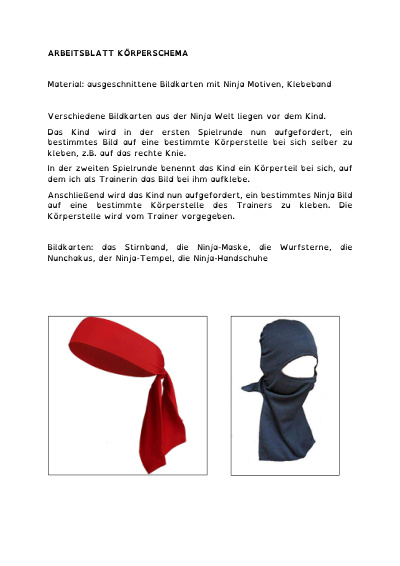 ARBEITSBLATT KÖRPERSCHEMA

Material: ausgeschnittene Bildkarten mit Ninja Motiven, Klebeband

Verschiedene Bildkarten aus der Ninja Welt liegen vor dem Kind.

Das Kind wird in der ersten Spielrunde nun aufgefordert, ein bestimmtes Bild auf eine bestimmte Körperstelle bei sich selber zu kleben, z.B. auf das rechte Knie.

In der zweiten Spielrunde benennt das Kind ein Körperteil bei sich, auf dem ich als Trainerin das Bild bei ihm aufklebe.

Anschließend wird das Kind nun aufgefordert, ein bestimmtes Ninja Bild auf eine bestimmte Körperstelle des Trainers zu kleben. Die Körperstelle wird vom Trainer vorgegeben.

Bildkarten: das Stirnband, die Ninja-Maske, die Wurfsterne, die Nunchakus, der Ninja-Tempel, die Ninja-Handschuhe